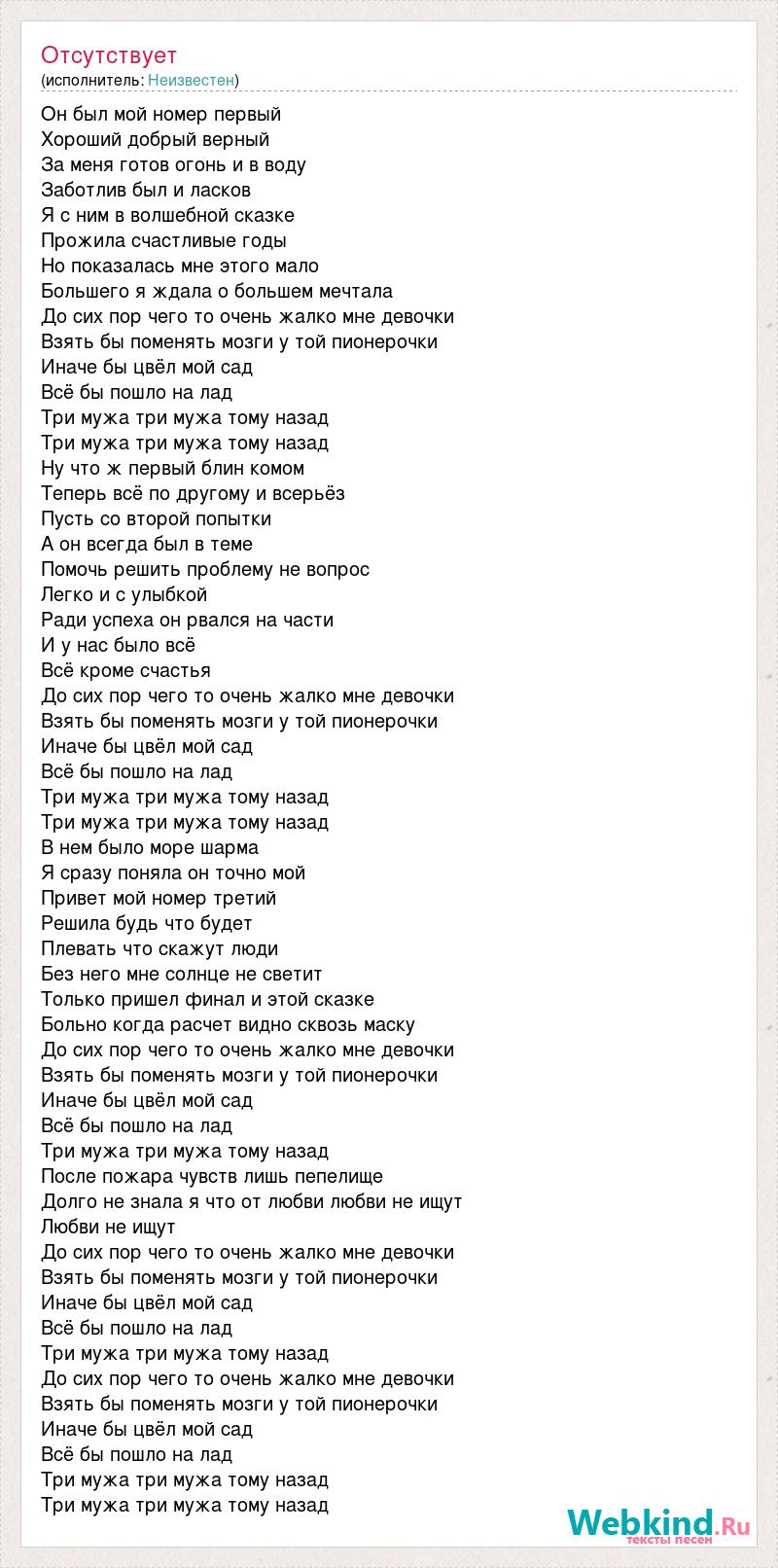 Отсутствует
(исполнитель: Неизвестен)

Он был мой номер первый
Хороший добрый верный
За меня готов огонь и в воду
Заботлив был и ласков
Я с ним в волшебной сказке
Прожила счастливые годы
Но показалась мне этого мало
Большего я ждала о большем мечтала
До сих пор чего то очень жалко мне девочки
Взять бы поменять мозги у той пионерочки
Иначе бы цвёл мой сад
Всё бы пошло на лад
Три мужа три мужа тому назад
Три мужа три мужа тому назад
Ну что ж первый блин комом
Теперь всё по другому и всерьёз
Пусть со второй попытки
А он всегда был в теме
Помочь решить проблему не вопрос
Легко и с улыбкой
Ради успеха он рвался на части
И у нас было всё
Всё кроме счастья
До сих пор чего то очень жалко мне девочки
Взять бы поменять мозги у той пионерочки
Иначе бы цвёл мой сад
Всё бы пошло на лад
Три мужа три мужа тому назад
Три мужа три мужа тому назад
В нем было море шарма
Я сразу поняла он точно мой
Привет мой номер третий
Решила будь что будет
Плевать что скажут люди
Без него мне солнце не светит
Только пришел финал и этой сказке
Больно когда расчет видно сквозь маску
До сих пор чего то очень жалко мне девочки
Взять бы поменять мозги у той пионерочки
Иначе бы цвёл мой сад
Всё бы пошло на лад
Три мужа три мужа тому назад
После пожара чувств лишь пепелище
Долго не знала я что от любви любви не ищут
Любви не ищут
До сих пор чего то очень жалко мне девочки
Взять бы поменять мозги у той пионерочки
Иначе бы цвёл мой сад
Всё бы пошло на лад
Три мужа три мужа тому назад
До сих пор чего то очень жалко мне девочки
Взять бы поменять мозги у той пионерочки
Иначе бы цвёл мой сад
Всё бы пошло на лад
Три мужа три мужа тому назад
Три мужа три мужа тому назад

Webkind.Ru
тексты песен